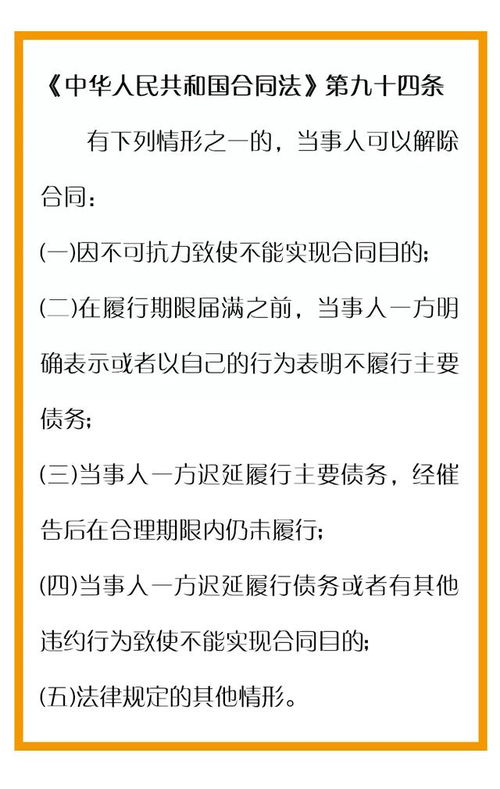 《中华人民共和国合同法》第九十四条

有下列情形之一的，当事人可以解除合同：

(一)因不可抗力致使不能实现合同目的；

(二)在履行期限届满之前，当事人一方明确表示或者以自己的行为表明不履行主要债务；

(三)当事人一方迟延履行主要债务，经催告后在合理期限内仍未履行；

(四)当事人一方迟延履行债务或者有其他违约行为致使不能实现合同目的；

(五)法律规定的其他情形。